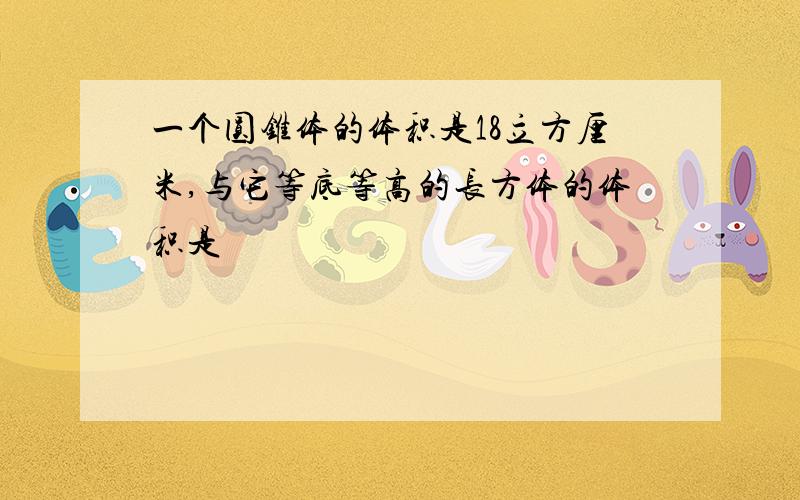 一个圆锥体的体积是18立方厘米,与它等底等高的长方体的体积是